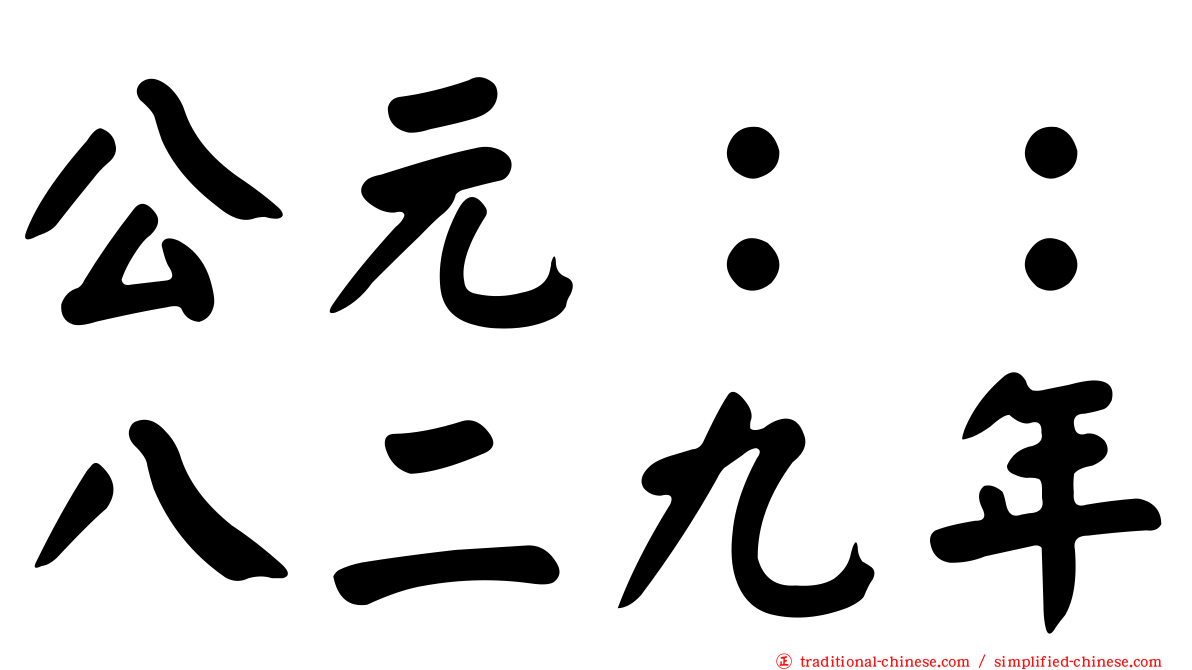 公元：：
八二九年

traditional-chinese.com / simplified-chinese.com